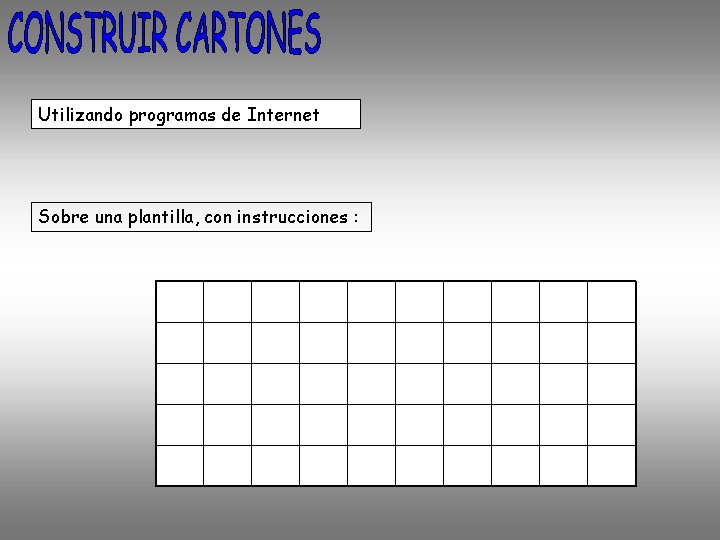 CONSTRUIR CARTONES

Utilizando programas de Internet

Sobre una plantilla, con instrucciones :